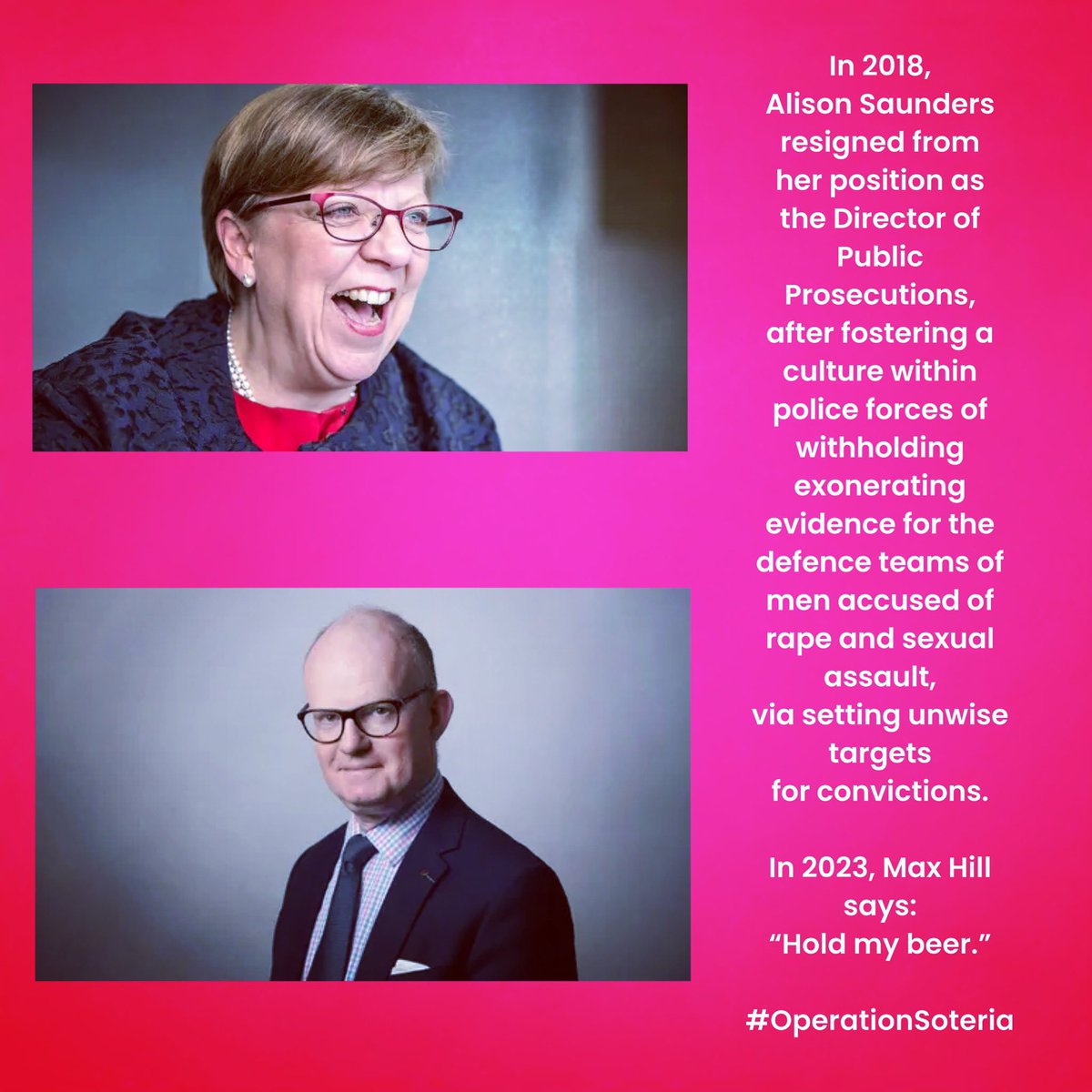 In 2018, Alison Saunders resigned from her position as the Director of Public Prosecutions, after fostering a culture within police forces of withholding exonerating evidence for the defence teams of men accused of rape and sexual assault, via setting unwise targets for convictions.

In 2023, Max Hill says: “Hold my beer.”

#OperationSoteria